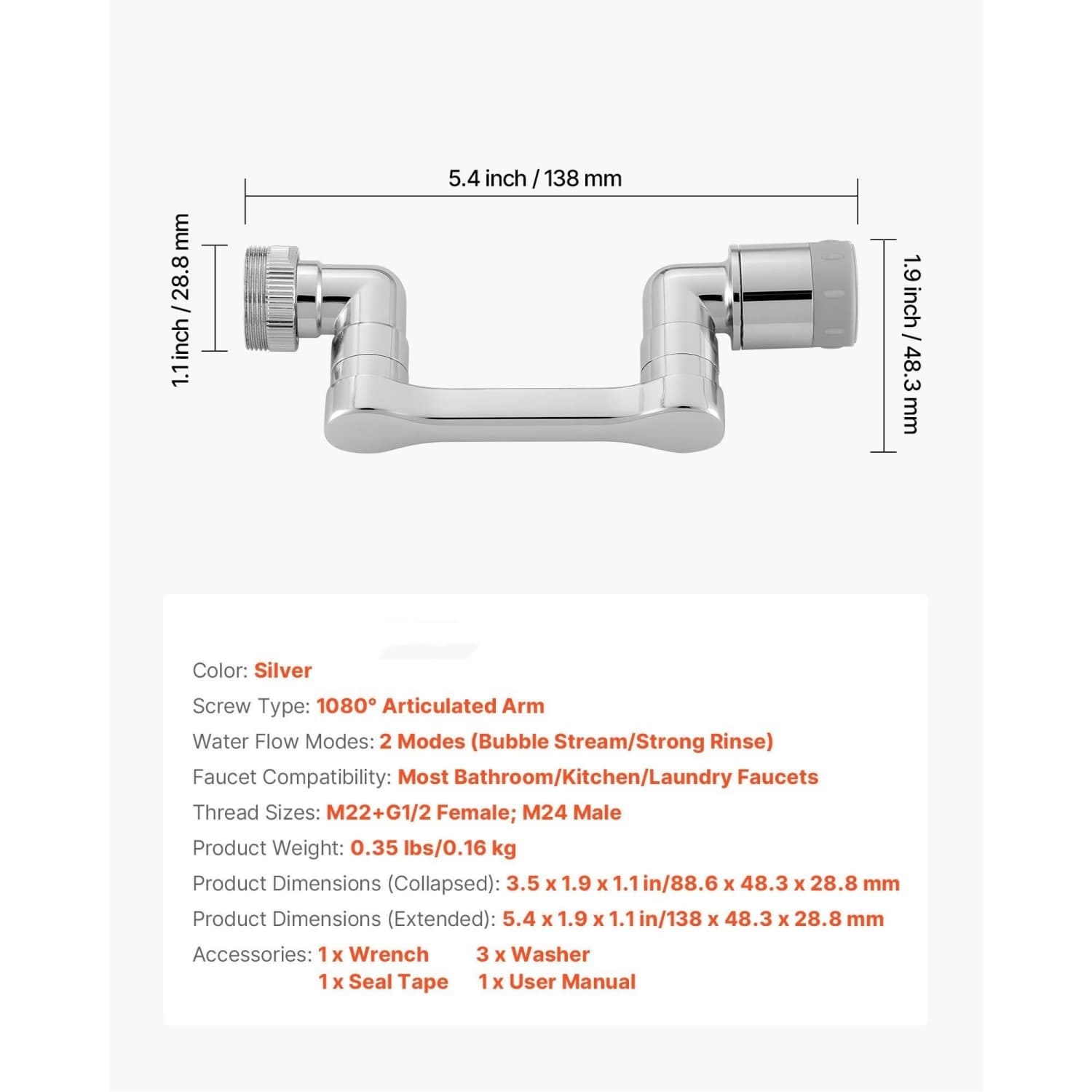 5.4 inch / 138 mm

1.1 inch / 28.8 mm

1.9 inch / 48.3 mm

Color: Silver

Screw Type: 1080° Articulated Arm

Water Flow Modes: 2 Modes (Bubble Stream/Strong Rinse)

Faucet Compatibility: Most Bathroom/Kitchen/Laundry Faucets

Thread Sizes: M22+G1/2 Female; M24 Male

Product Weight: 0.35 lbs/0.16 kg

Product Dimensions (Collapsed): 3.5 x 1.9 x 1.1 in/88.6 x 48.3 x 28.8 mm

Product Dimensions (Extended): 5.4 x 1.9 x 1.1 in/138 x 48.3 x 28.8 mm

Accessories: 1 x Wrench 3 x Washer
1 x Seal Tape 1 x User Manual